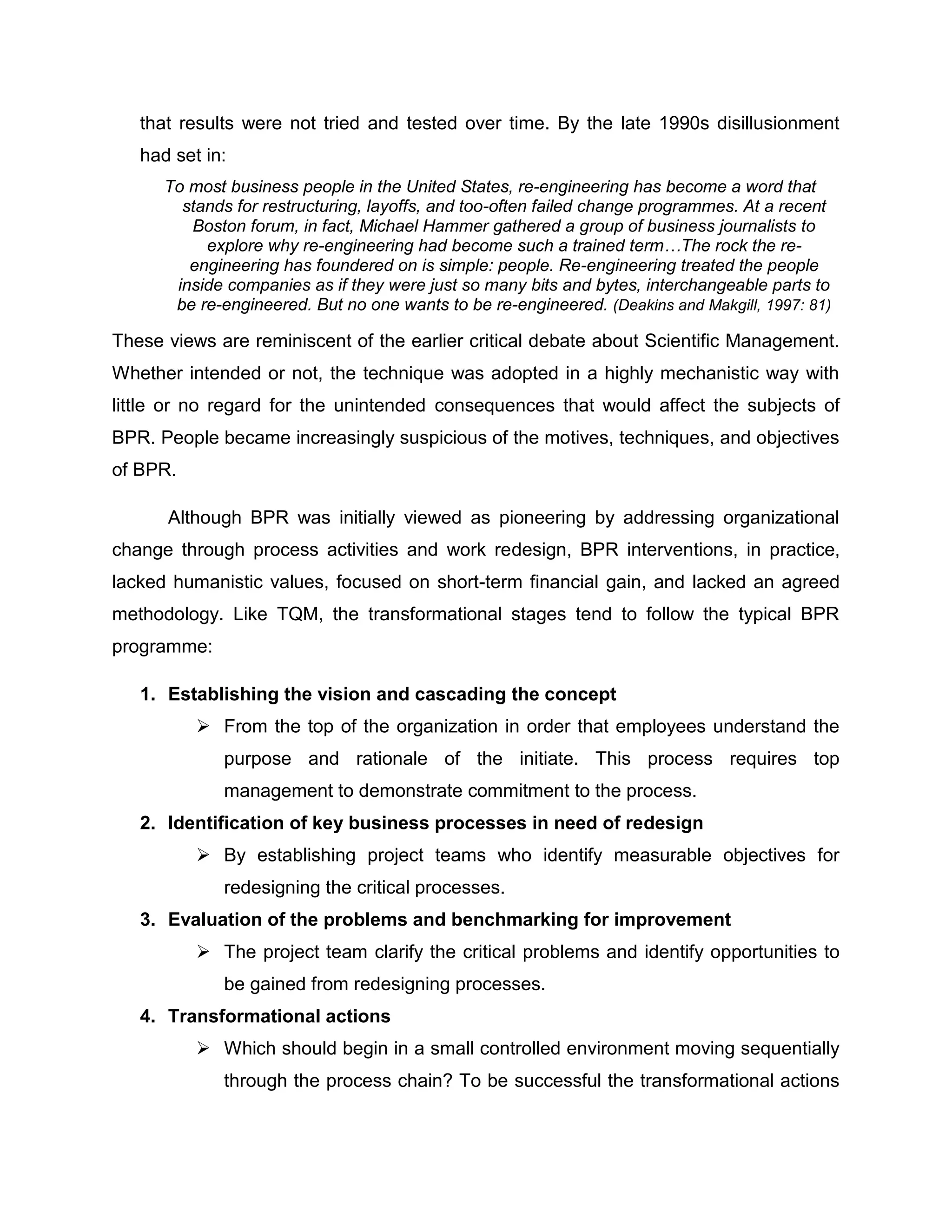 that results were not tried and tested over time. By the late 1990s disillusionment had set in:

To most business people in the United States, re-engineering has become a word that stands for restructuring, layoffs, and too-often failed change programmes. At a recent Boston forum, in fact, Michael Hammer gathered a group of business journalists to explore why re-engineering had become such a trained term…The rock the re-engineering has foundered on is simple: people. Re-engineering treated the people inside companies as if they were just so many bits and bytes, interchangeable parts to be re-engineered. But no one wants to be re-engineered. (Deakins and Makgill, 1997: 81)

These views are reminiscent of the earlier critical debate about Scientific Management. Whether intended or not, the technique was adopted in a highly mechanistic way with little or no regard for the unintended consequences that would affect the subjects of BPR. People became increasingly suspicious of the motives, techniques, and objectives of BPR.

Although BPR was initially viewed as pioneering by addressing organizational change through process activities and work redesign, BPR interventions, in practice, lacked humanistic values, focused on short-term financial gain, and lacked an agreed methodology. Like TQM, the transformational stages tend to follow the typical BPR programme:

1. Establishing the vision and cascading the concept
   ➢ From the top of the organization in order that employees understand the purpose and rationale of the initiate. This process requires top management to demonstrate commitment to the process.
2. Identification of key business processes in need of redesign
   ➢ By establishing project teams who identify measurable objectives for redesigning the critical processes.
3. Evaluation of the problems and benchmarking for improvement
   ➢ The project team clarify the critical problems and identify opportunities to be gained from redesigning processes.
4. Transformational actions
   ➢ Which should begin in a small controlled environment moving sequentially through the process chain? To be successful the transformational actions